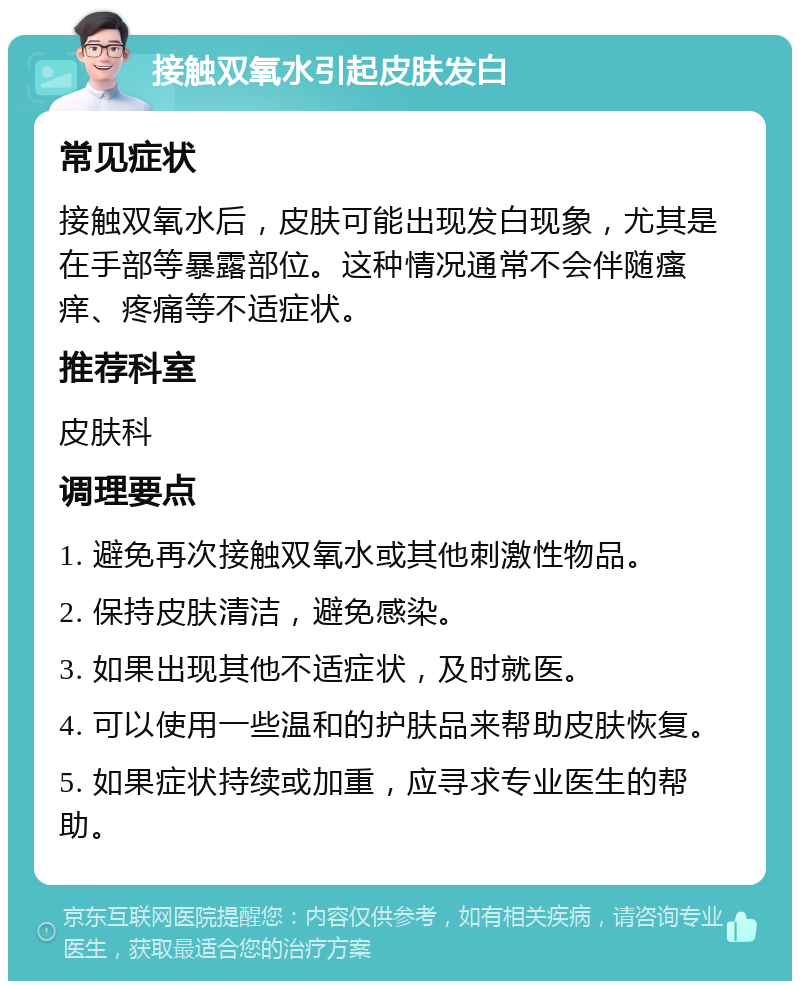 接触双氧水引起皮肤发白

常见症状

接触双氧水后，皮肤可能出现发白现象，尤其是在手部等暴露部位。这种情况通常不会伴随瘙痒、疼痛等不适症状。

推荐科室

皮肤科

调理要点

1. 避免再次接触双氧水或其他刺激性物品。

2. 保持皮肤清洁，避免感染。

3. 如果出现其他不适症状，及时就医。

4. 可以使用一些温和的护肤品来帮助皮肤恢复。

5. 如果症状持续或加重，应寻求专业医生的帮助。

京东互联网医院提醒您：内容仅供参考，如有相关疾病，请咨询专业医生，获取最适合您的治疗方案